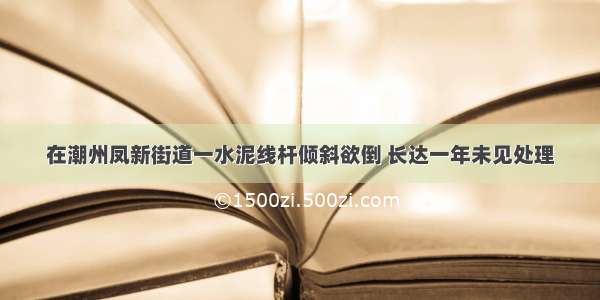 在潮州凤新街道一水泥线杆倾斜欲倒 长达一年未见处理

©1500zi.500zi.com